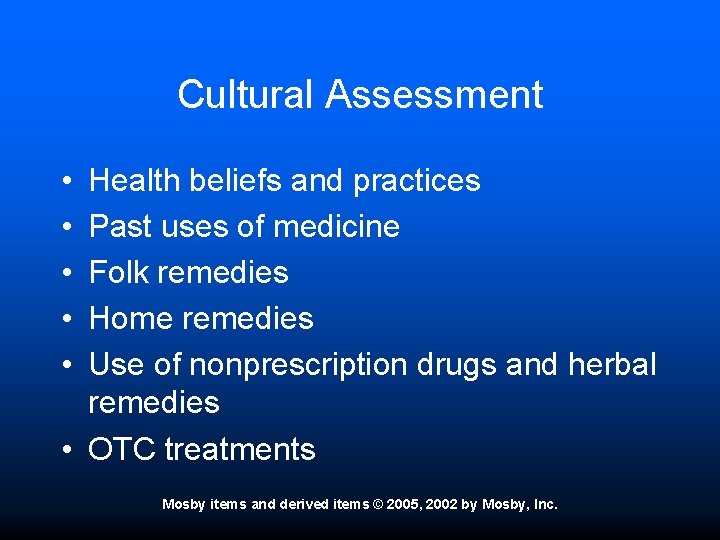 Cultural Assessment

• Health beliefs and practices
• Past uses of medicine
• Folk remedies
• Home remedies
• Use of nonprescription drugs and herbal remedies
• OTC treatments

Mosby items and derived items © 2005, 2002 by Mosby, Inc.